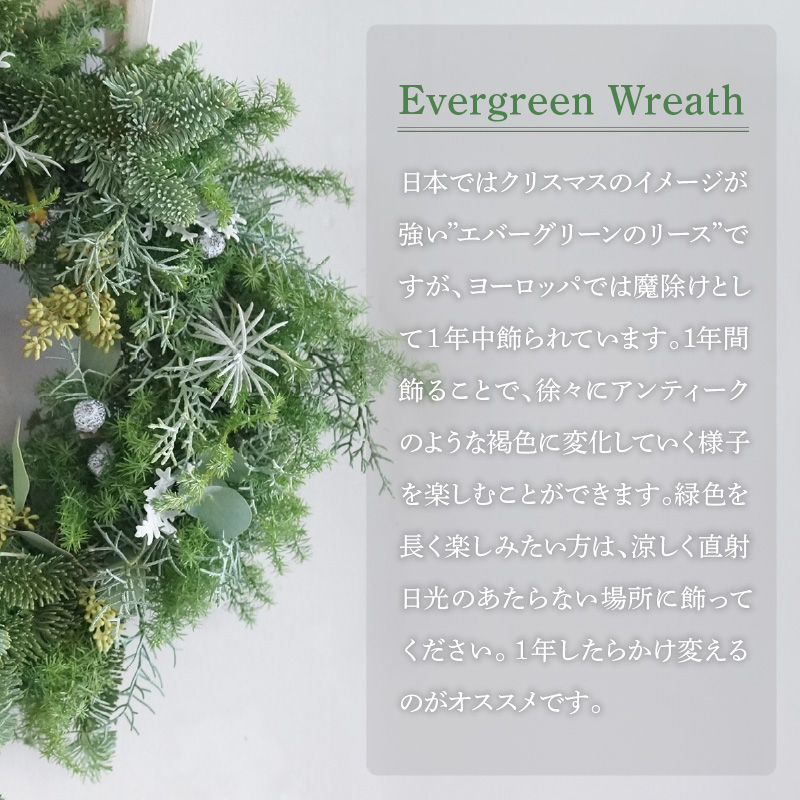 Evergreen Wreath

日本ではクリスマスのイメージが強い”エバーグリーンのリース”ですが、ヨーロッパでは魔除けとして1年中飾られています。1年間飾ることで、徐々にアンティークのような褐色に変化していく様子を楽しむことができます。緑色を長く楽しみたい方は、涼しく直射日光のあたらない場所に飾ってください。1年したらかけ変えるのがオススメです。